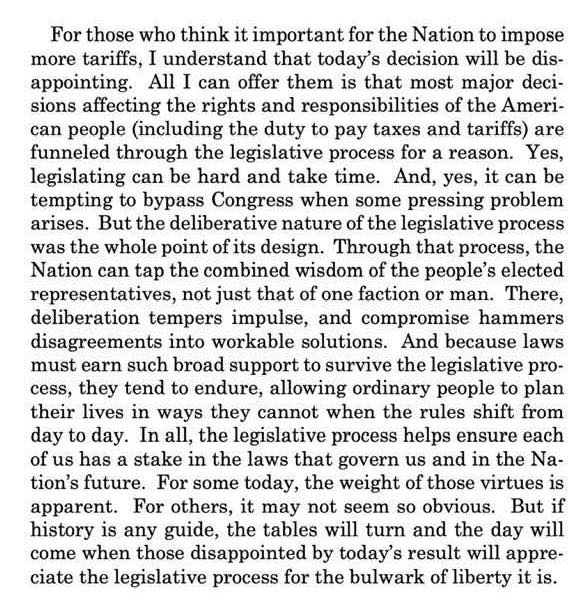 For those who think it important for the Nation to impose more tariffs, I understand that today's decision will be disappointing. All I can offer them is that most major decisions affecting the rights and responsibilities of the American people (including the duty to pay taxes and tariffs) are funneled through the legislative process for a reason. Yes, legislating can be hard and take time. And, yes, it can be tempting to bypass Congress when some pressing problem arises. But the deliberative nature of the legislative process was the whole point of its design. Through that process, the Nation can tap the combined wisdom of the people's elected representatives, not just that of one faction or man. There, deliberation tempers impulse, and compromise hammers disagreements into workable solutions. And because laws must earn such broad support to survive the legislative process, they tend to endure, allowing ordinary people to plan their lives in ways they cannot when the rules shift from day to day. In all, the legislative process helps ensure each of us has a stake in the laws that govern us and in the Nation's future. For some today, the weight of those virtues is apparent. For others, it may not seem so obvious. But if history is any guide, the tables will turn and the day will come when those disappointed by today's result will appreciate the legislative process for the bulwark of liberty it is.